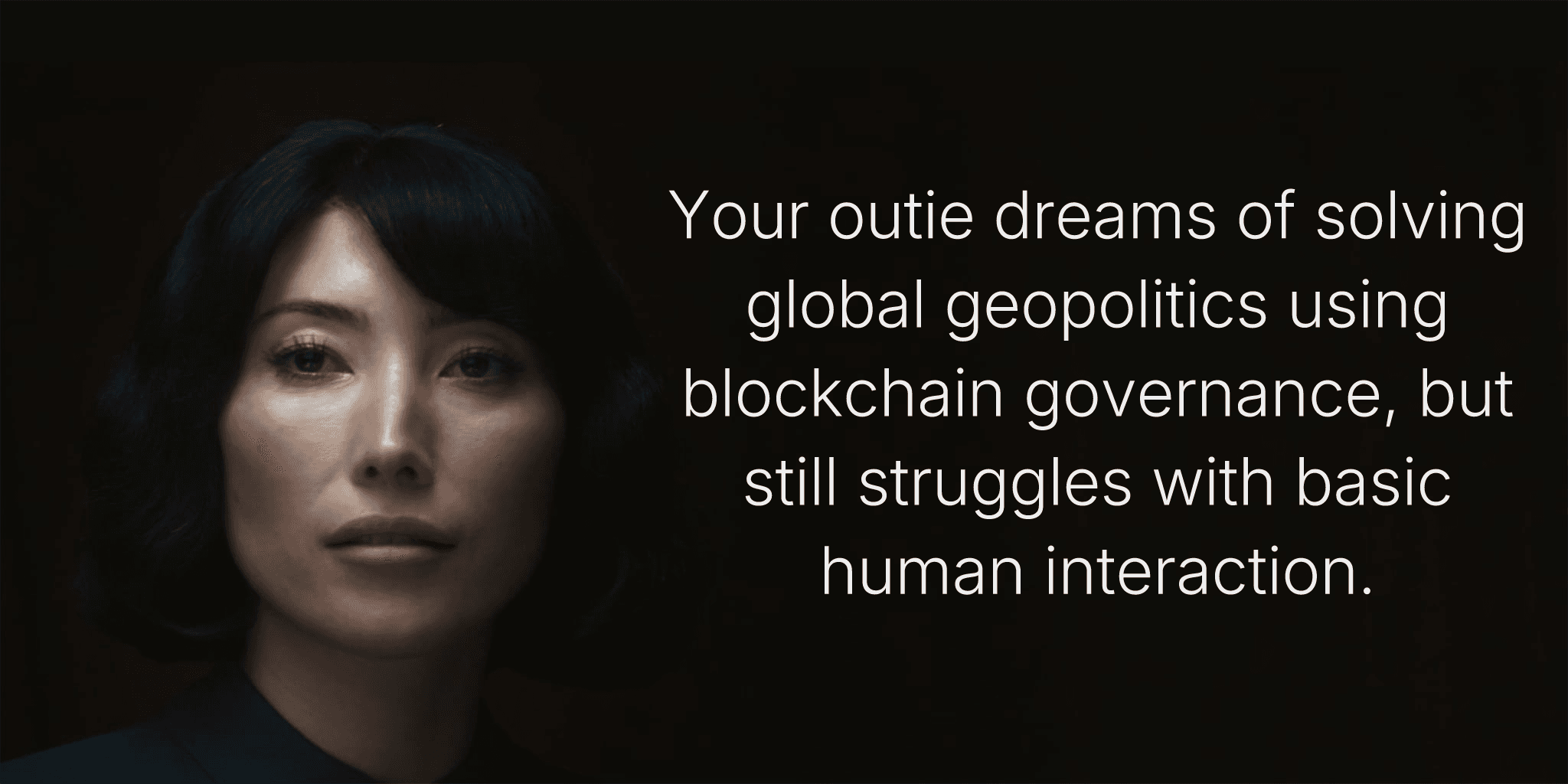 Your outie dreams of solving global geopolitics using blockchain governance, but still struggles with basic human interaction.